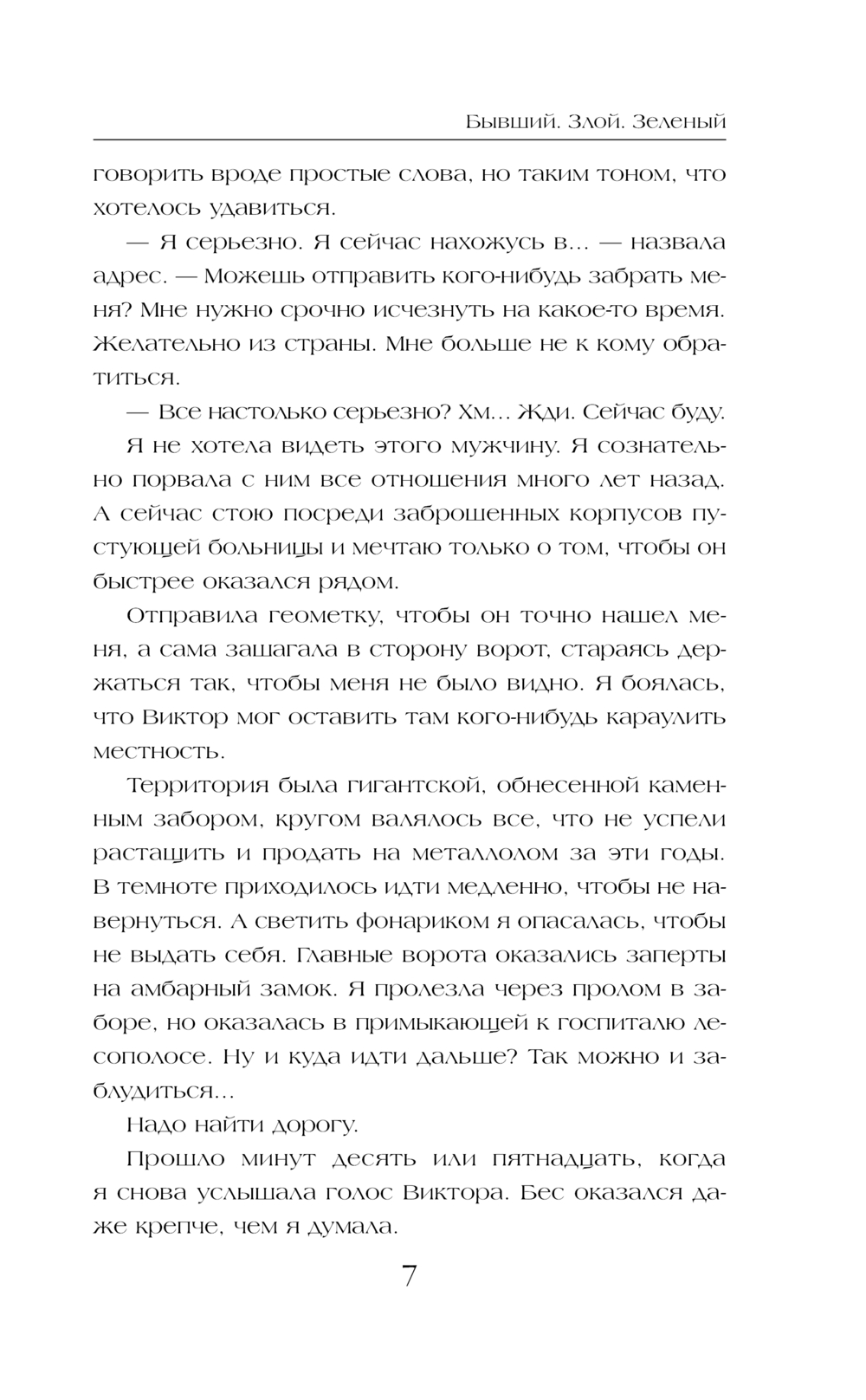 Бывший. Злой. Зеленый

говорить вроде простые слова, но таким тоном, что хотелось удавиться.

— Я серьезно. Я сейчас нахожусь в... — назвала адрес. — Можешь отправить кого-нибудь забрать меня? Мне нужно срочно исчезнуть на какое-то время. Желательно из страны. Мне больше не к кому обратиться.

— Все настолько серьезно? Хм... Жди. Сейчас буду.

Я не хотела видеть этого мужчину. Я сознательно порвала с ним все отношения много лет назад. А сейчас стою посреди заброшенных корпусов пустующей больницы и мечтаю только о том, чтобы он быстрее оказался рядом.

Отправила геометку, чтобы он точно нашел меня, а сама зашагала в сторону ворот, стараясь держаться так, чтобы меня не было видно. Я боялась, что Виктор мог оставить там кого-нибудь караулить местность.

Территория была гигантской, обнесенной каменным забором, кругом валялось все, что не успели растащить и продать на металлолом за эти годы. В темноте приходилось идти медленно, чтобы не навернуться. А светить фонариком я опасалась, чтобы не выдать себя. Главные ворота оказались заперты на амбарный замок. Я пролезла через пролом в заборе, но оказалась в примыкающей к госпиталю лесополосе. Ну и куда идти дальше? Так можно и заблудиться...

Надо найти дорогу.

Прошло минут десять или пятнадцать, когда я снова услышала голос Виктора. Бес оказался даже крепче, чем я думала.

7